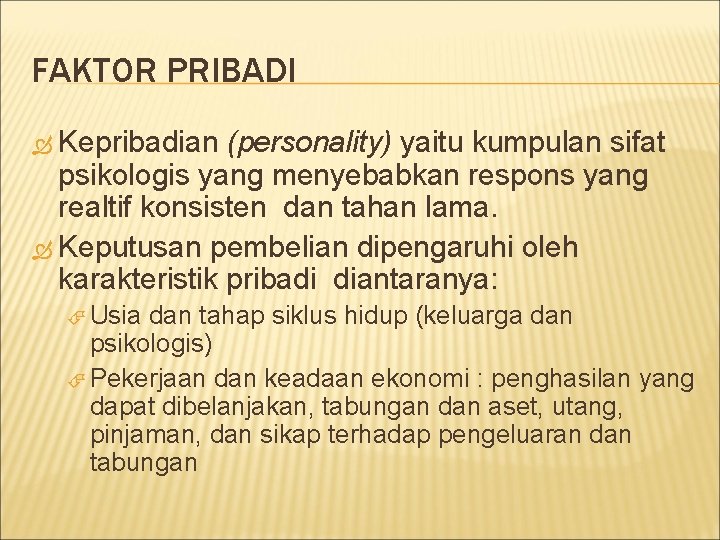 FAKTOR PRIBADI

Kepribadian (personality) yaitu kumpulan sifat psikologis yang menyebabkan respons yang realtif konsisten dan tahan lama.

Keputusan pembelian dipengaruhi oleh karakteristik pribadi diantaranya:

Usia dan tahap siklus hidup (keluarga dan psikologis)

Pekerjaan dan keadaan ekonomi : penghasilan yang dapat dibelanjakan, tabungan dan aset, utang, pinjaman, dan sikap terhadap pengeluaran dan tabungan